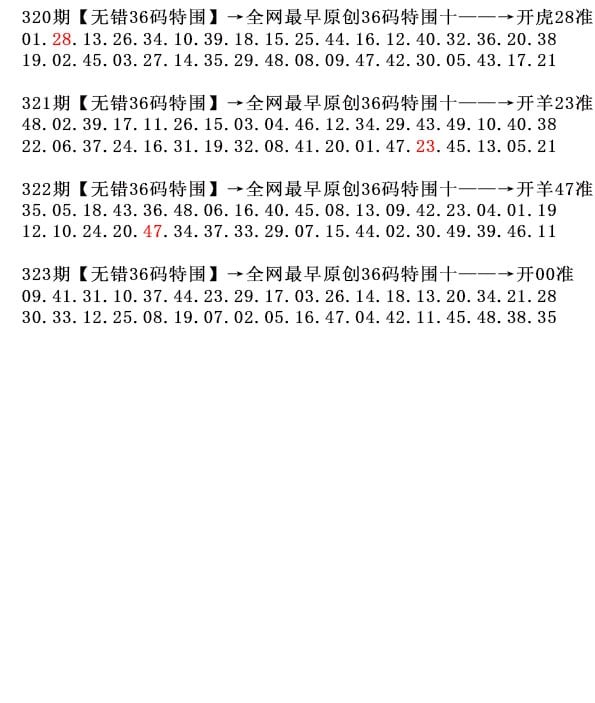 320期【无错36码特围】→全网最早原创36码特围十——→开虎28准
01.28.13.26.34.10.39.18.15.25.44.16.12.40.32.36.20.38
19.02.45.03.27.14.35.29.48.08.09.47.42.30.05.43.17.21

321期【无错36码特围】→全网最早原创36码特围十——→开羊23准
48.02.39.17.11.26.15.03.04.46.12.34.29.43.49.10.40.38
22.06.37.24.16.31.19.32.08.41.20.01.47.23.45.13.05.21

322期【无错36码特围】→全网最早原创36码特围十——→开羊47准
35.05.18.43.36.48.06.16.40.45.08.13.09.42.23.04.01.19
12.10.24.20.47.34.37.33.29.07.15.44.02.30.49.39.46.11

323期【无错36码特围】→全网最早原创36码特围十——→开00准
09.41.31.10.37.44.23.29.17.03.26.14.18.13.20.34.21.28
30.33.12.25.08.19.07.02.05.16.47.04.42.11.45.48.38.35